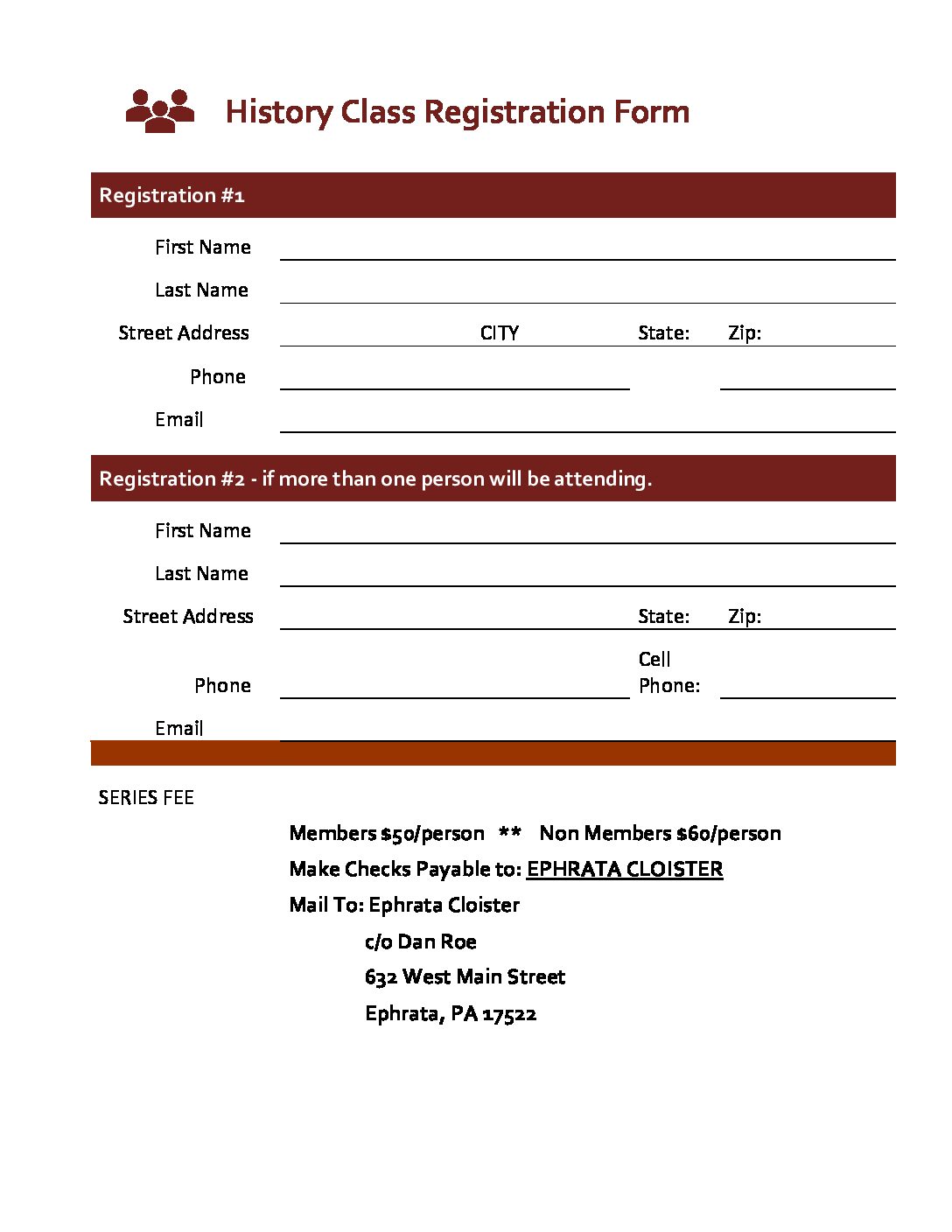 History Class Registration Form

Registration #1

First Name

Last Name

Street Address CITY State: Zip:

Phone

Email

Registration #2 - if more than one person will be attending.

First Name

Last Name

Street Address State: Zip:

Phone Cell Phone:

Email

SERIES FEE

Members $50/person ** Non Members $60/person

Make Checks Payable to: EPHRATA CLOISTER

Mail To: Ephrata Cloister

c/o Dan Roe

632 West Main Street

Ephrata, PA 17522